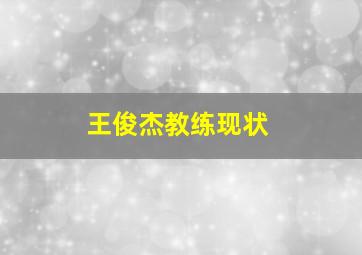 王俊杰教练现状